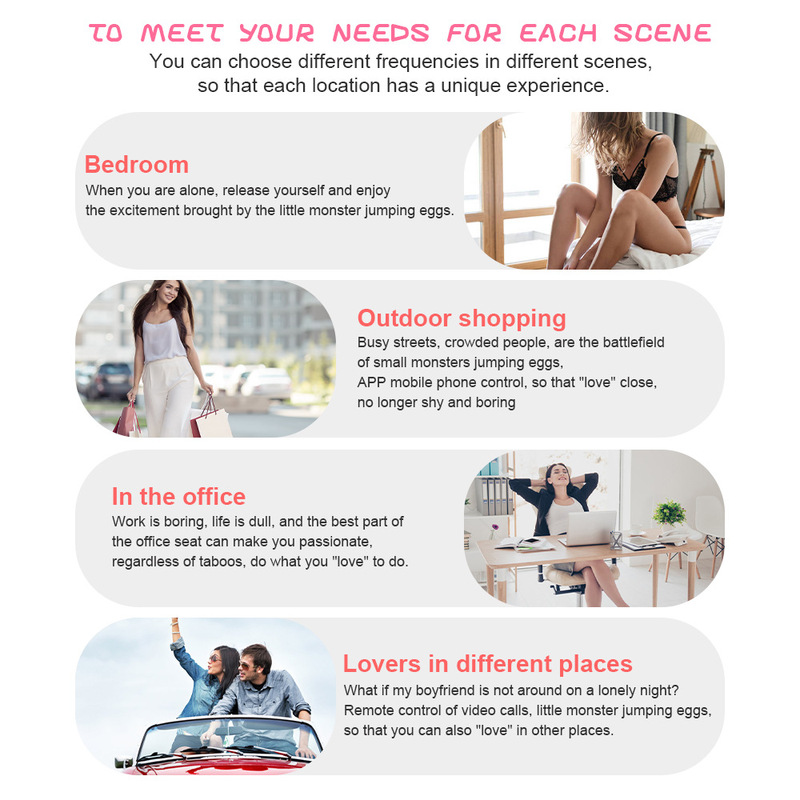 TO MEET YOUR NEEDS FOR EACH SCENE
You can choose different frequencies in different scenes, so that each location has a unique experience.

Bedroom
When you are alone, release yourself and enjoy the excitement brought by the little monster jumping eggs.

Outdoor shopping
Busy streets, crowded people, are the battlefield of small monsters jumping eggs, APP mobile phone control, so that "love" close, no longer shy and boring

In the office
Work is boring, life is dull, and the best part of the office seat can make you passionate, regardless of taboos, do what you "love" to do.

Lovers in different places
What if my boyfriend is not around on a lonely night? Remote control of video calls, little monster jumping eggs, so that you can also "love" in other places.